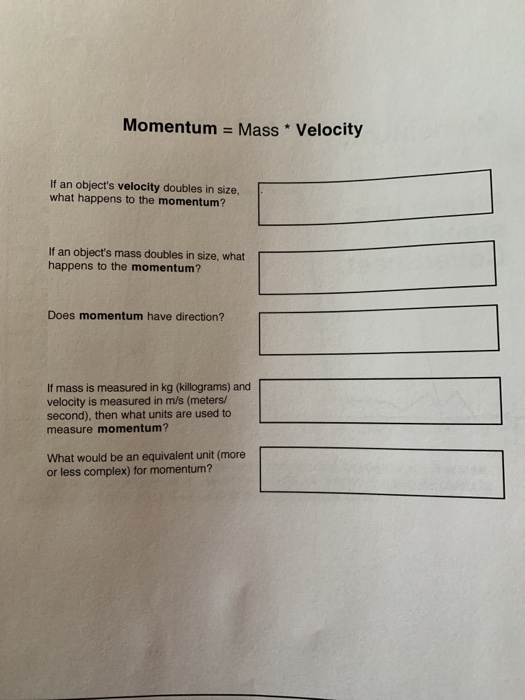 Momentum = Mass * Velocity

If an object's velocity doubles in size, what happens to the momentum?

If an object's mass doubles in size, what happens to the momentum?

Does momentum have direction?

If mass is measured in kg (killograms) and velocity is measured in m/s (meters/second), then what units are used to measure momentum?

What would be an equivalent unit (more or less complex) for momentum?